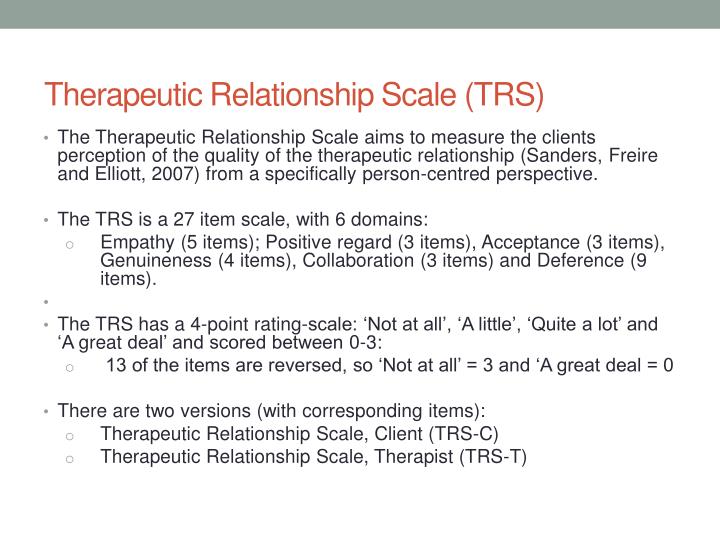 Therapeutic Relationship Scale (TRS)

• The Therapeutic Relationship Scale aims to measure the clients perception of the quality of the therapeutic relationship (Sanders, Freire and Elliott, 2007) from a specifically person-centred perspective.

• The TRS is a 27 item scale, with 6 domains:
  ○ Empathy (5 items); Positive regard (3 items), Acceptance (3 items), Genuineness (4 items), Collaboration (3 items) and Deference (9 items).

•

• The TRS has a 4-point rating-scale: ‘Not at all’, ‘A little’, ‘Quite a lot’ and ‘A great deal’ and scored between 0-3:
  ○ 13 of the items are reversed, so ‘Not at all’ = 3 and ‘A great deal = 0

• There are two versions (with corresponding items):
  ○ Therapeutic Relationship Scale, Client (TRS-C)
  ○ Therapeutic Relationship Scale, Therapist (TRS-T)